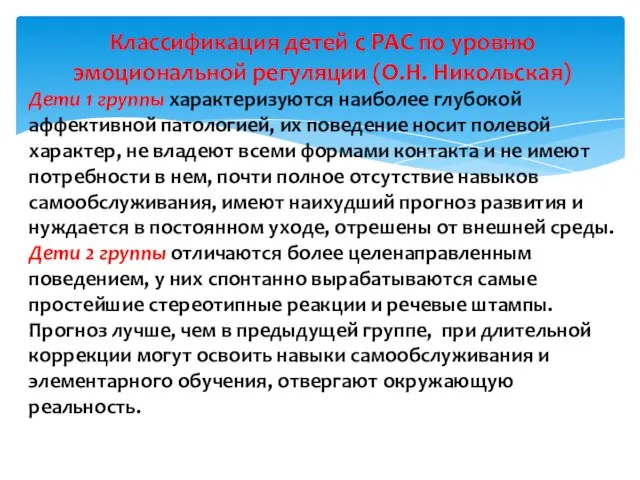 Классификация детей с РАС по уровню эмоциональной регуляции (О.Н. Никольская)

Дети 1 группы характеризуются наиболее глубокой аффективной патологией, их поведение носит полевой характер, не владеют всеми формами контакта и не имеют потребности в нем, почти полное отсутствие навыков самообслуживания, имеют наихудший прогноз развития и нуждается в постоянном уходе, отрешены от внешней среды.

Дети 2 группы отличаются более целенаправленным поведением, у них спонтанно вырабатываются самые простейшие стереотипные реакции и речевые штампы. Прогноз лучше, чем в предыдущей группе, при длительной коррекции могут освоить навыки самообслуживания и элементарного обучения, отвергают окружающую реальность.